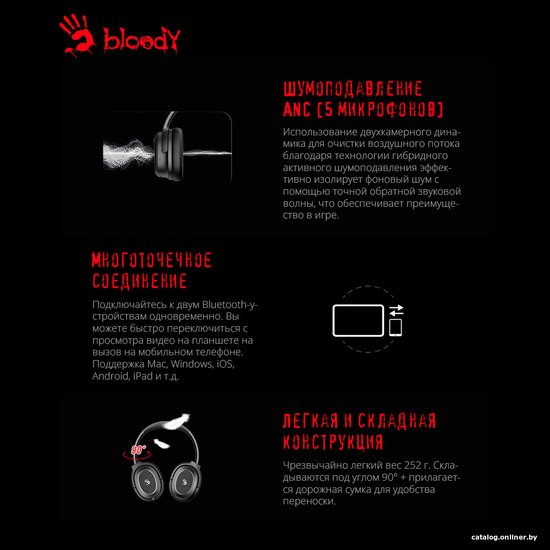 bloody

ШУМОПОДАВЛЕНИЕ ANC [5 МИКРОФОНОВ]

Использование двухкамерного динамика для очистки воздушного потока благодаря технологии гибридного активного шумоподавления эффективно изолирует фоновый шум с помощью точной обратной звуковой волны, что обеспечивает преимущество в игре.

МНОГОТОЧЕЧНОЕ СОЕДИНЕНИЕ

Подключайтесь к двум Bluetooth-устройствам одновременно. Вы можете быстро переключиться с просмотра видео на планшете на вызов на мобильном телефоне. Поддержка Mac, Windows, iOS, Android, iPad и т.д.

90°

ЛЕГКАЯ И СКЛАДНАЯ КОНСТРУКЦИЯ

Чрезвычайно легкий вес 252 г. Складываются под углом 90° + прилагается дорожная сумка для удобства переноски.

catalog.onliner.by